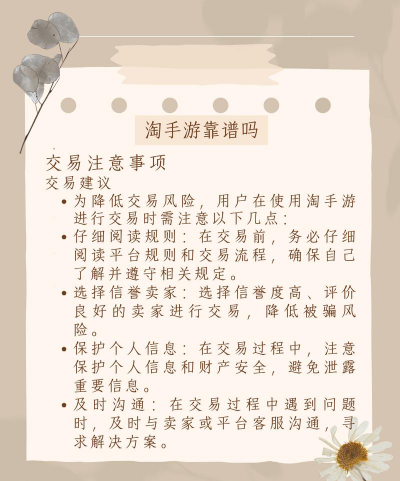 淘手游靠谱吗

交易注意事项

交易建议

• 为降低交易风险，用户在使用淘手游进行交易时需注意以下几点：
• 仔细阅读规则：在交易前，务必仔细阅读平台规则和交易流程，确保自己了解并遵守相关规定。
• 选择信誉卖家：选择信誉度高、评价良好的卖家进行交易，降低被骗风险。
• 保护个人信息：在交易过程中，注意保护个人信息和财产安全，避免泄露重要信息。
• 及时沟通：在交易过程中遇到问题时，及时与卖家或平台客服沟通，寻求解决方案。